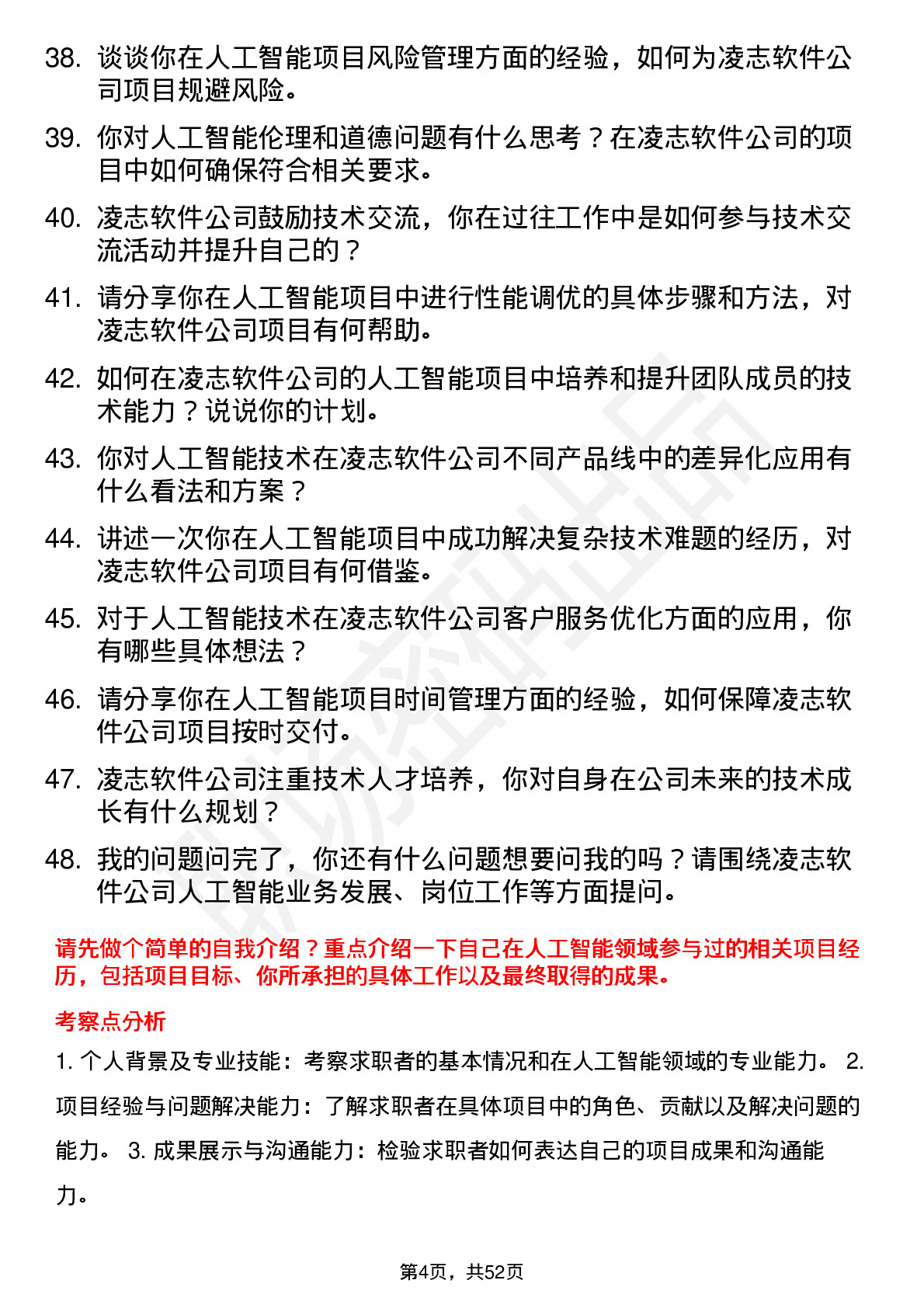 38. 谈谈你在人工智能项目风险管理方面的经验，如何为凌志软件公司项目规避风险。

39. 你对人工智能伦理和道德问题有什么思考？在凌志软件公司的项目中如何确保符合相关要求。

40. 凌志软件公司鼓励技术交流，你在过往工作中是如何参与技术交流活动并提升自己的？

41. 请分享你在人工智能项目中进行性能调优的具体步骤和方法，对凌志软件公司项目有何帮助。

42. 如何在凌志软件公司的人工智能项目中培养和提升团队成员的技术能力？说说你的计划。

43. 你对人工智能技术在凌志软件公司不同产品线中的差异化应用有什么看法和方案？

44. 讲述一次你在人工智能项目中成功解决复杂技术难题的经历，对凌志软件公司项目有何借鉴。

45. 对于人工智能技术在凌志软件公司客户服务优化方面的应用，你有哪些具体想法？

46. 请分享你在人工智能项目时间管理方面的经验，如何保障凌志软件公司项目按时交付。

47. 凌志软件公司注重技术人才培养，你对自身在公司未来的技术成长有什么规划？

48. 我的问题问完了，你还有什么问题想要问我的吗？请围绕凌志软件公司人工智能业务发展、岗位工作等方面提问。

请先做个简单的自我介绍？重点介绍一下自己在人工智能领域参与过的相关项目经历，包括项目目标、你所承担的具体工作以及最终取得的成果。

考察点分析

1. 个人背景及专业技能：考察求职者的基本情况和在人工智能领域的专业能力。 2. 项目经验与问题解决能力：了解求职者在具体项目中的角色、贡献以及解决问题的能力。 3. 成果展示与沟通能力：检验求职者如何表达自己的项目成果和沟通能力。

第4页，共52页